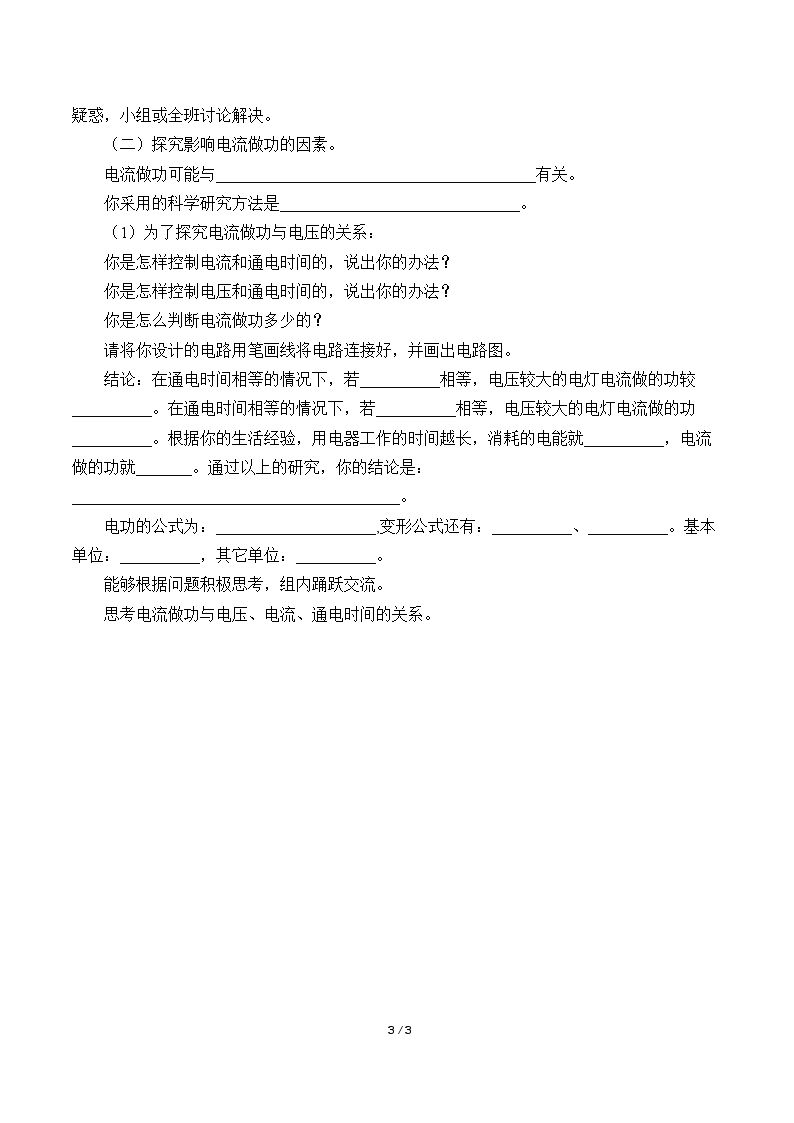 疑惑，小组或全班讨论解决。

（二）探究影响电流做功的因素。

电流做功可能与____有关。

你采用的科学研究方法是____。

（1）为了探究电流做功与电压的关系：

你是怎样控制电流和通电时间的，说出你的办法？

你是怎样控制电压和通电时间的，说出你的办法？

你是怎么判断电流做功多少的？

请将你设计的电路用笔画线将电路连接好，并画出电路图。

结论：在通电时间相等的情况下，若____相等，电压较大的电灯电流做的功较____。在通电时间相等的情况下，若____相等，电压较大的电灯电流做的功____。根据你的生活经验，用电器工作的时间越长，消耗的电能就____，电流做的功就____。通过以上的研究，你的结论是：____。

电功的公式为：____变形公式还有：____、____。基本单位：____，其它单位：____。

能够根据问题积极思考，组内踊跃交流。

思考电流做功与电压、电流、通电时间的关系。

3 / 3